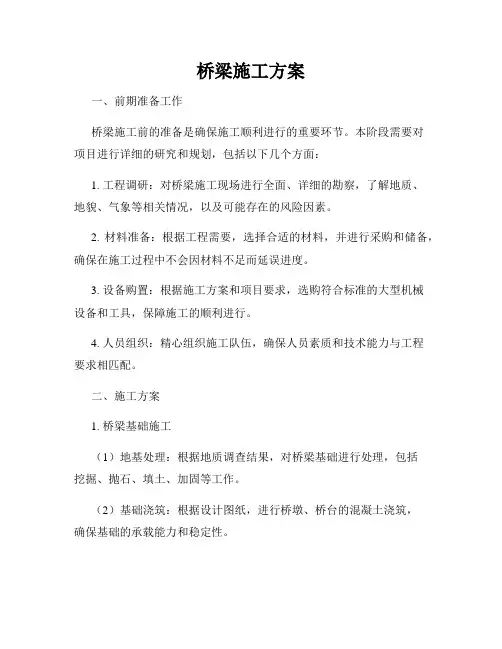 桥梁施工方案

一、前期准备工作

桥梁施工前的准备是确保施工顺利进行的重要环节。本阶段需要对项目进行详细的研究和规划，包括以下几个方面：

1. 工程调研：对桥梁施工现场进行全面、详细的勘察，了解地质、地貌、气象等相关情况，以及可能存在的风险因素。

2. 材料准备：根据工程需要，选择合适的材料，并进行采购和储备，确保在施工过程中不会因材料不足而延误进度。

3. 设备购置：根据施工方案和项目要求，选购符合标准的大型机械设备和工具，保障施工的顺利进行。

4. 人员组织：精心组织施工队伍，确保人员素质和技术能力与工程要求相匹配。

二、施工方案

1. 桥梁基础施工

（1）地基处理：根据地质调查结果，对桥梁基础进行处理，包括挖掘、抛石、填土、加固等工作。

（2）基础浇筑：根据设计图纸，进行桥墩、桥台的混凝土浇筑，确保基础的承载能力和稳定性。